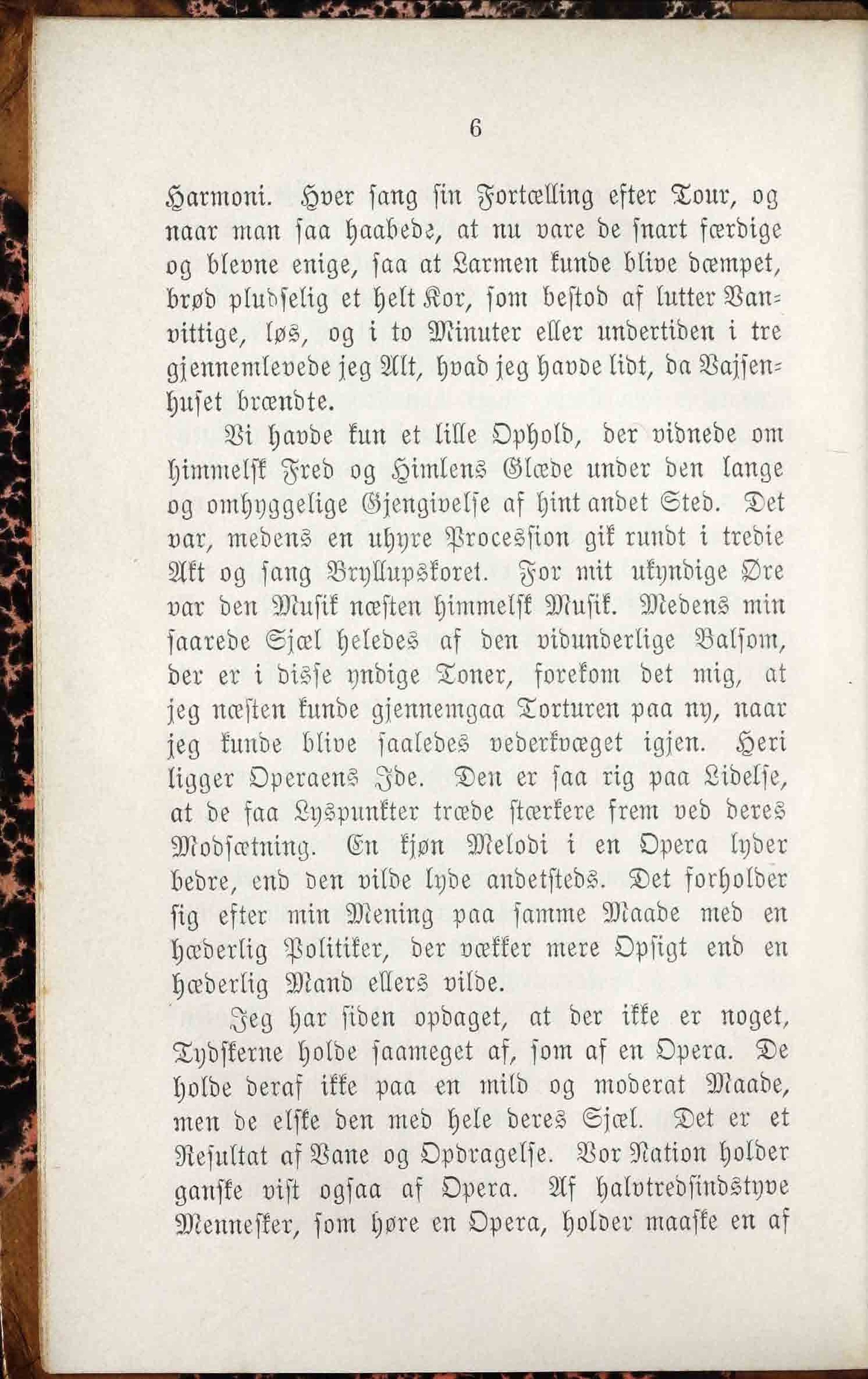 6

Harmoni. Hver sang sin Fortælling efter Tour, og naar man saa haabede, at nu vare de snart færdige og blevne enige, saa at Larmen kunde blive dæmpet, brød pludselig et helt Kor, som bestod af lutter Vanvittige, løs, og i to Minuter eller undertiden i tre gjennemlevede jeg Alt, hvad jeg havde lidt, da Vajsenhuset brændte.

Vi havde kun et lille Ophold, der vidnede om himmelsk Fred og Himlens Glæde under den lange og omhyggelige Gjengivelse af hint andet Sted. Det var, medens en uhyre Procession gik rundt i tredie Akt og sang Bryllupskoret. For mit ukyndige Øre var den Musik næsten himmelsk Musik. Medens min saarede Sjæl heledes af den vidunderlige Balsom, der er i disse yndige Toner, forekom det mig, at jeg næsten kunde gjennemgaa Torturen paa ny, naar jeg kunde blive saaledes vederkvæget igjen. Heri ligger Operaens Ide. Den er saa rig paa Lidelse, at de faa Lyspunkter træde stærkere frem ved deres Modsætning. En kjøn Melodi i en Opera lyder bedre, end den vilde lyde andetsteds. Det forholder sig efter min Mening paa samme Maade med en hæderlig Politiker, der vækker mere Opsigt end en hæderlig Mand ellers vilde.

Jeg har siden opdaget, at der ikke er noget, Tydskerne holde saameget af, som af en Opera. De holde deraf ikke paa en mild og moderat Maade, men de elske den med hele deres Sjæl. Det er et Resultat af Vane og Opdragelse. Vor Nation holder ganske vist ogsaa af Opera. Af halvtredsindstyve Mennesker, som høre en Opera, holder maaske en af